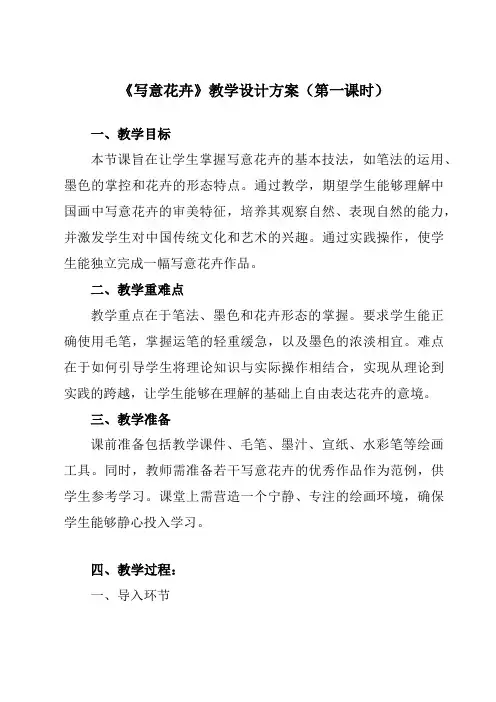 《写意花卉》教学设计方案（第一课时）

一、教学目标

本节课旨在让学生掌握写意花卉的基本技法，如笔法的运用、墨色的掌控和花卉的形态特点。通过教学，期望学生能够理解中国画中写意花卉的审美特征，培养其观察自然、表现自然的能力，并激发学生对中国传统文化和艺术的兴趣。通过实践操作，使学生能独立完成一幅写意花卉作品。

二、教学重难点

教学重点在于笔法、墨色和花卉形态的掌握。要求学生能正确使用毛笔，掌握运笔的轻重缓急，以及墨色的浓淡相宜。难点在于如何引导学生将理论知识与实际操作相结合，实现从理论到实践的跨越，让学生能够在理解的基础上自由表达花卉的意境。

三、教学准备

课前准备包括教学课件、毛笔、墨汁、宣纸、水彩笔等绘画工具。同时，教师需准备若干写意花卉的优秀作品作为范例，供学生参考学习。课堂上需营造一个宁静、专注的绘画环境，确保学生能够静心投入学习。

四、教学过程：

一、导入环节